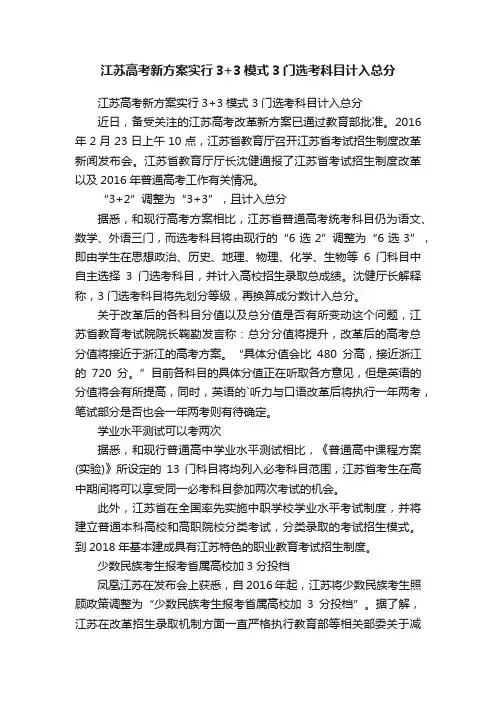 江苏高考新方案实行 3+3 模式 3 门选考科目计入总分

江苏高考新方案实行 3+3 模式 3 门选考科目计入总分

近日，备受关注的江苏高考改革新方案已通过教育部批准。2016 年 2 月 23 日上午 10 点，江苏省教育厅召开江苏省考试招生制度改革新闻发布会。江苏省教育厅厅长沈健通报了江苏省考试招生制度改革以及 2016 年普通高考工作有关情况。

“3+2”调整为“3+3”，且计入总分

据悉，和现行高考方案相比，江苏省普通高考统考科目仍为语文、数学、外语三门，而选考科目将由现行的“6 选 2”调整为“6 选 3”，即由学生在思想政治、历史、地理、物理、化学、生物等 6 门科目中自主选择 3 门选考科目，并计入高校招生录取总成绩。沈健厅长解释称，3 门选考科目将先划分等级，再换算成分数计入总分。

关于改革后的各科目分值以及总分值是否有所变动这个问题，江苏省教育考试院院长鞠勤发言称：总分分值将提升，改革后的高考总分值将接近于浙江的高考方案。“具体分值会比 480 分高，接近浙江的 720 分。”目前各科目的具体分值正在听取各方意见，但是英语的分值将会有所提高，同时，英语的`听力与口语改革后将执行一年两考，笔试部分是否也会一年两考则有待确定。

学业水平测试可以考两次

据悉，和现行普通高中学业水平测试相比，《普通高中课程方案(实验)》所设定的 13 门科目将均列入必考科目范围，江苏省考生在高中期间将可以享受同一必考科目参加两次考试的机会。

此外，江苏省在全国率先实施中职学校学业水平考试制度，并将建立普通本科高校和高职院校分类考试，分类录取的考试招生模式。到 2018 年基本建成具有江苏特色的职业教育考试招生制度。

少数民族考生报考省属高校加 3 分投档

凤凰江苏在发布会上获悉，自 2016 年起，江苏将少数民族考生照顾政策调整为“少数民族考生报考省属高校加 3 分投档”。据了解，江苏在改革招生录取机制方面一直严格执行教育部等相关部委关于减